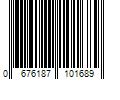 0 676187 101689